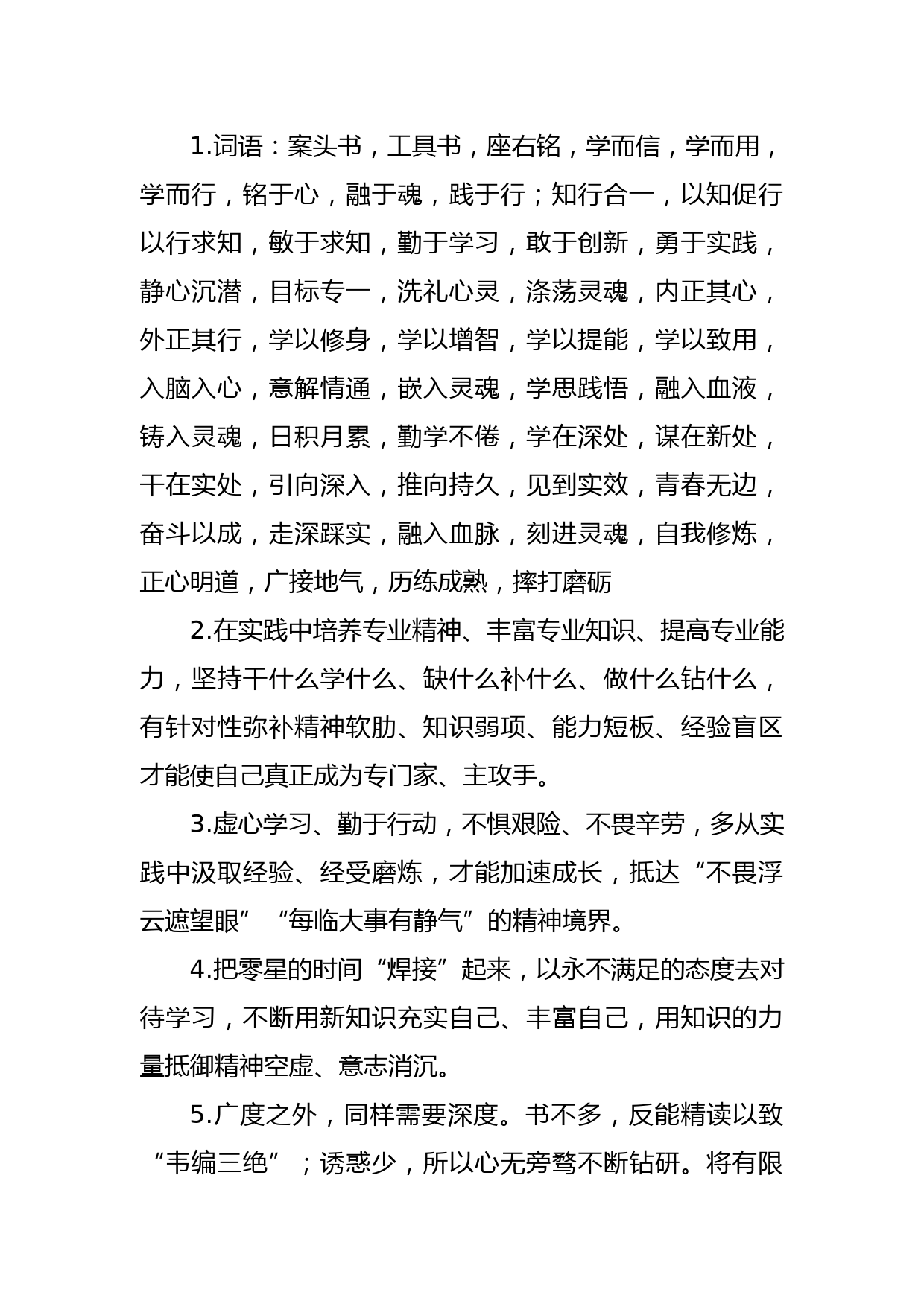 1.词语：案头书，工具书，座右铭，学而信，学而用，学而行，铭于心，融于魂，践于行；知行合一，以知促行以行求知，敏于求知，勤于学习，敢于创新，勇于实践，静心沉潜，目标专一，洗礼心灵，涤荡灵魂，内正其心，外正其行，学以修身，学以增智，学以提能，学以致用，入脑入心，意解情通，嵌入灵魂，学思践悟，融入血液，铸入灵魂，日积月累，勤学不倦，学在深处，谋在新处，干在实处，引向深入，推向持久，见到实效，青春无边，奋斗以成，走深踩实，融入血脉，刻进灵魂，自我修炼，正心明道，广接地气，历练成熟，摔打磨砺

2.在实践中培养专业精神、丰富专业知识、提高专业能力，坚持干什么学什么、缺什么补什么、做什么钻什么，有针对性弥补精神软肋、知识弱项、能力短板、经验盲区才能使自己真正成为专门家、主攻手。

3.虚心学习、勤于行动，不惧艰险、不畏辛劳，多从实践中汲取经验、经受磨炼，才能加速成长，抵达“不畏浮云遮望眼”“每临大事有静气”的精神境界。

4.把零星的时间“焊接”起来，以永不满足的态度去对待学习，不断用新知识充实自己、丰富自己，用知识的力量抵御精神空虚、意志消沉。

5.广度之外，同样需要深度。书不多，反能精读以致“韦编三绝”；诱惑少，所以心无旁骛不断钻研。将有限